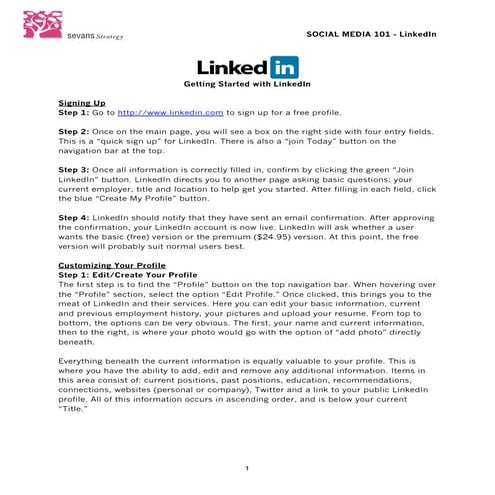 sevans Strategy

SOCIAL MEDIA 101 - LinkedIn

Linked in

Getting Started with LinkedIn

Signing Up
Step 1: Go to http://www.linkedin.com to sign up for a free profile.

Step 2: Once on the main page, you will see a box on the right side with four entry fields. This is a "quick sign up" for LinkedIn. There is also a "join Today" button on the navigation bar at the top.

Step 3: Once all information is correctly filled in, confirm by clicking the green "Join LinkedIn" button. LinkedIn directs you to another page asking basic questions: your current employer, title and location to help get you started. After filling in each field, click the blue "Create My Profile" button.

Step 4: LinkedIn should notify that they have sent an email confirmation. After approving the confirmation, your LinkedIn account is now live. LinkedIn will ask whether a user wants the basic (free) version or the premium ($24.95) version. At this point, the free version will probably suit normal users best.

Customizing Your Profile
Step 1: Edit/Create Your Profile
The first step is to find the "Profile" button on the top navigation bar. When hovering over the "Profile" section, select the option "Edit Profile." Once clicked, this brings you to the meat of LinkedIn and their services. Here you can edit your basic information, current and previous employment history, your pictures and upload your resume. From top to bottom, the options can be very obvious. The first, your name and current information, then to the right, is where your photo would go with the option of "add photo" directly beneath.

Everything beneath the current information is equally valuable to your profile. This is where you have the ability to add, edit and remove any additional information. Items in this area consist of: current positions, past positions, education, recommendations, connections, websites (personal or company), Twitter and a link to your public LinkedIn profile. All of this information occurs in ascending order, and is below your current "Title."

1